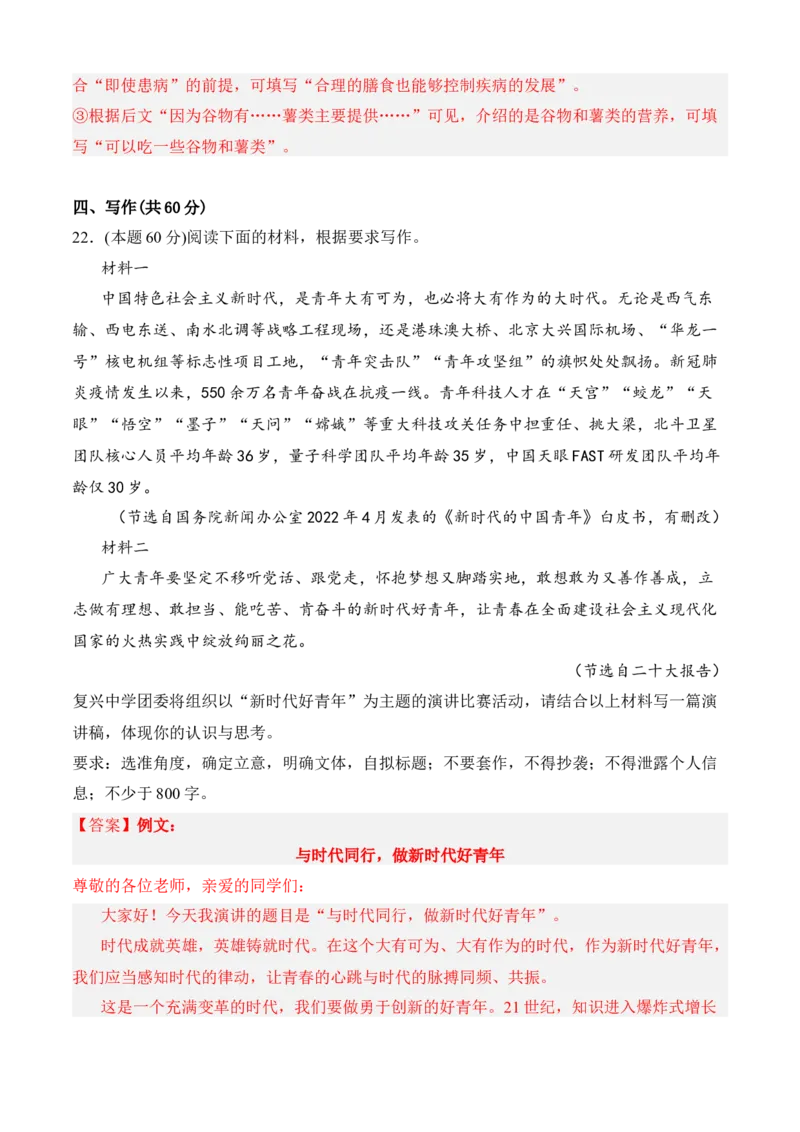 合“即使患病”的前提，可填写“合理的膳食也能够控制疾病的发展”。

③根据后文“因为谷物有……薯类主要提供……”可见，介绍的是谷物和薯类的营养，可填写“可以吃一些谷物和薯类”。

四、写作(共60分)

22.(本题60分)阅读下面的材料，根据要求写作。

材料一

中国特色社会主义新时代，是青年大有可为，也必将大有作为的大时代。无论是西气东输、西电东送、南水北调等战略工程现场，还是港珠澳大桥、北京大兴国际机场、“华龙一号”核电机组等标志性项目工地，“青年突击队”“青年攻坚组”的旗帜处处飘扬。新冠肺炎疫情发生以来，550余万名青年奋战在抗疫一线。青年科技人才在“天宫”“蛟龙”“天眼”“悟空”“墨子”“天问”“嫦娥”等重大科技攻关任务中担重任、挑大梁，北斗卫星团队核心人员平均年龄36岁，量子科学团队平均年龄35岁，中国天眼FAST研发团队平均年龄仅30岁。

(节选自国务院新闻办公室2022年4月发表的《新时代的中国青年》白皮书，有删改)

材料二

广大青年要坚定不移听党话、跟党走，怀抱梦想又脚踏实地，敢想敢为又善作善成，立志做有理想、敢担当、能吃苦、肯奋斗的新时代好青年，让青春在全面建设社会主义现代化国家的火热实践中绽放绚丽之花。

(节选自二十大报告)

复兴中学团委将组织以“新时代好青年”为主题的演讲比赛活动，请结合以上材料写一篇演讲稿，体现你的认识与思考。

要求：选准角度，确定立意，明确文体，自拟标题；不要套作，不得抄袭；不得泄露个人信息；不少于800字。

【答案】例文：

与时代同行，做新时代好青年

尊敬的各位老师，亲爱的同学们：

大家好！今天我演讲的题目是“与时代同行，做新时代好青年”。

时代成就英雄，英雄铸就时代。在这个大有可为、大有作为的时代，作为新时代好青年，我们应当感知时代的律动，让青春的心跳与时代的脉搏同频、共振。

这是一个充满变革的时代，我们要做勇于创新的好青年。21世纪，知识进入爆炸式增长